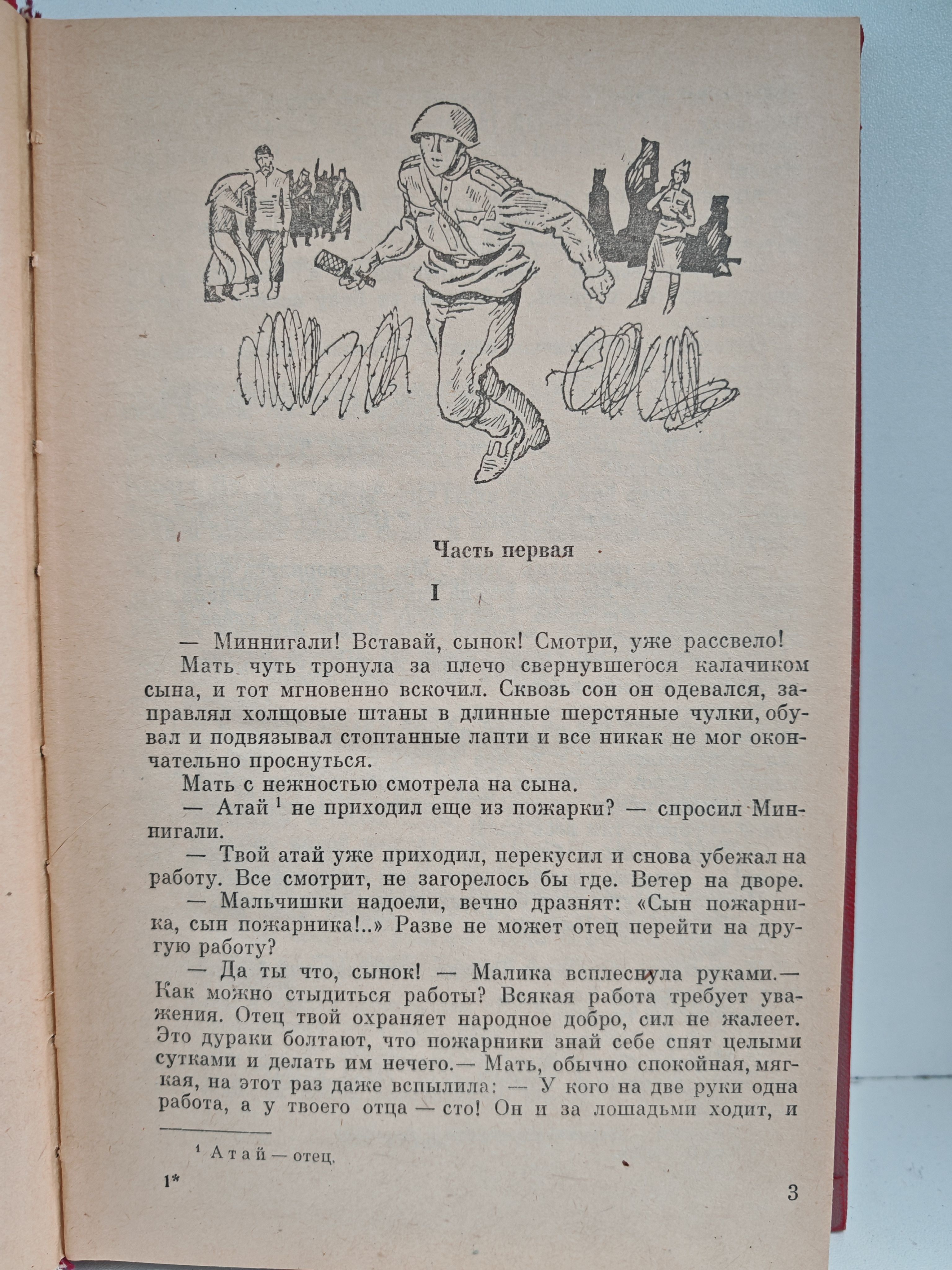 Часть первая

I

— Миннигали! Вставай, сынок! Смотри, уже рассвело!

Мать чуть тронула за плечо свернувшегося калачиком сына, и тот мгновенно вскочил. Сквозь сон он одевался, заправлял холщовые штаны в длинные шерстяные чулки, обувал и подвязывал стоптанные лапти и все никак не мог окончательно проснуться.

Мать с нежностью смотрела на сына.

— Атай $^1$ не приходил еще из пожарки? — спросил Миннигали.

— Твой атай уже приходил, перекусил и снова убежал на работу. Все смотрит, не загорелось бы где. Ветер на дворе.

— Мальчишки надоели, вечно дразнят: «Сын пожарника, сын пожарника!..» Разве не может отец перейти на другую работу?

— Да ты что, сынок! — Малика всплеснула руками.— Как можно стыдиться работы? Всякая работа требует уважения. Отец твой охраняет народное добро, сил не жалеет. Это дураки болтают, что пожарники знай себе спят целыми сутками и делать им нечего.— Мать, обычно спокойная, мягкая, на этот раз даже вспылила: — У кого на две руки одна работа, а у твоего отца — сто! Он и за лошадьми ходит, и

$^1$ Атай — отец.

1*

3